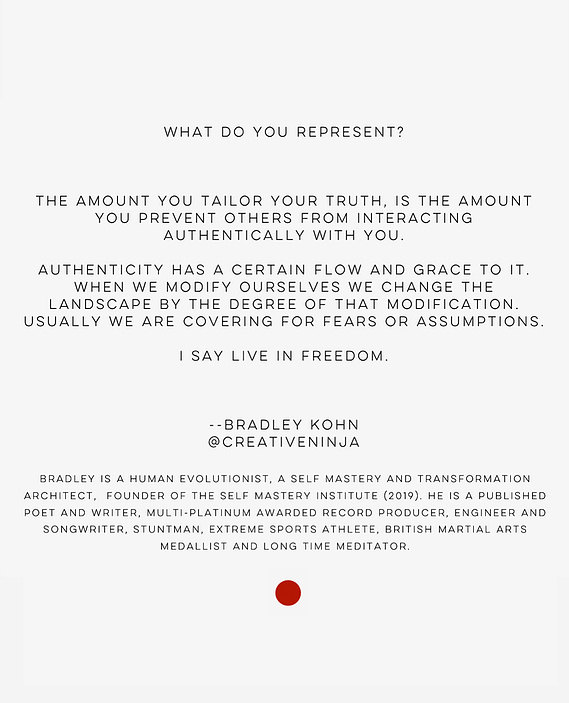 WHAT DO YOU REPRESENT?

THE AMOUNT YOU TAILOR YOUR TRUTH, IS THE AMOUNT YOU PREVENT OTHERS FROM INTERACTING AUTHENTICALLY WITH YOU.

AUTHENTICITY HAS A CERTAIN FLOW AND GRACE TO IT. WHEN WE MODIFY OURSELVES WE CHANGE THE LANDSCAPE BY THE DEGREE OF THAT MODIFICATION. USUALLY WE ARE COVERING FOR FEARS OR ASSUMPTIONS.

I SAY LIVE IN FREEDOM.

--BRADLEY KOHN
@CREATIVENINJA

BRADLEY IS A HUMAN EVOLUTIONIST, A SELF MASTERY AND TRANSFORMATION ARCHITECT, FOUNDER OF THE SELF MASTERY INSTITUTE (2019). HE IS A PUBLISHED POET AND WRITER, MULTI-PLATINUM AWARDED RECORD PRODUCER, ENGINEER AND SONGWRITER, STUNTMAN, EXTREME SPORTS ATHLETE, BRITISH MARTIAL ARTS MEDALLIST AND LONG TIME MEDITATOR.